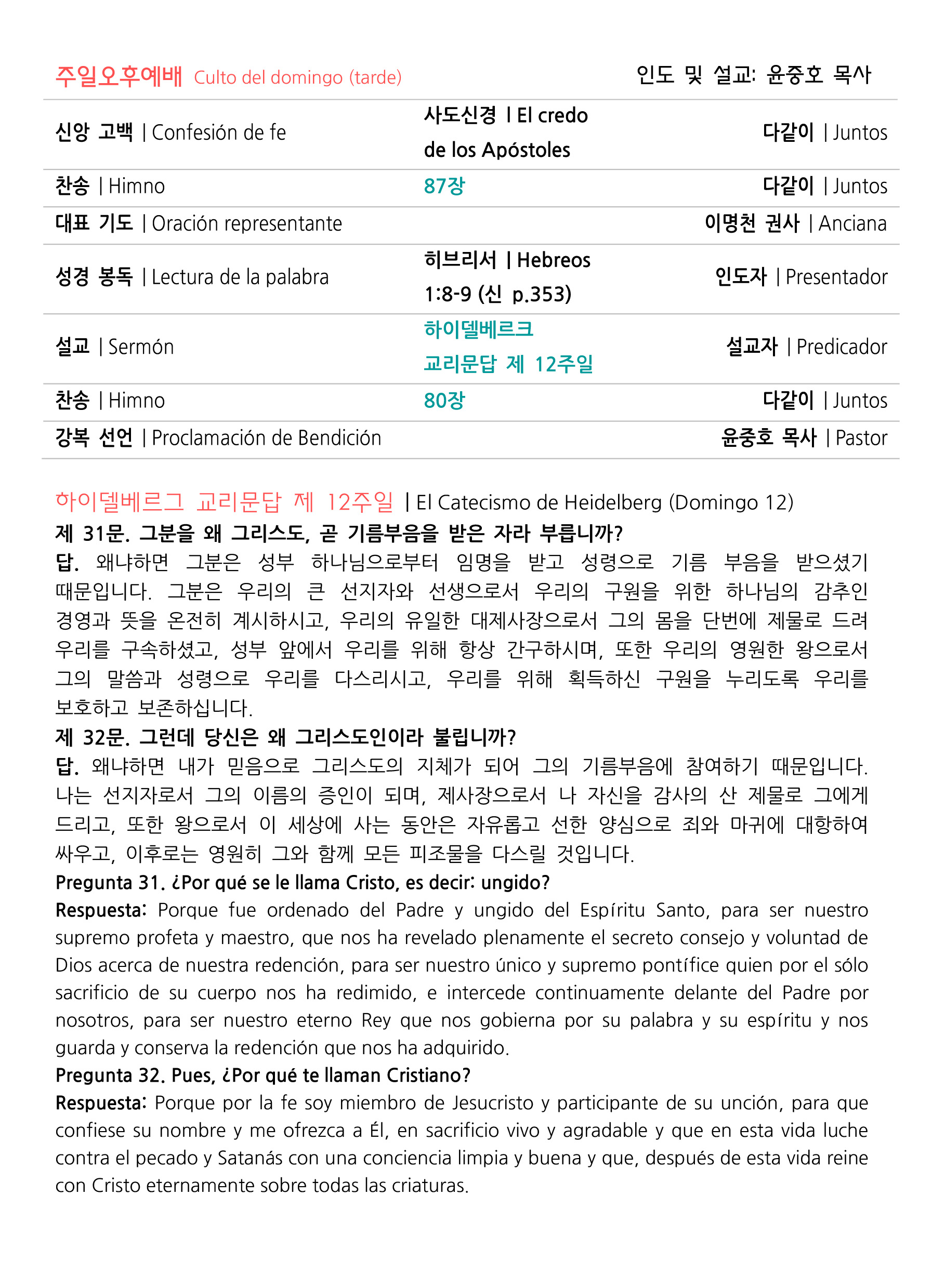 주일오후예배 Culto del domingo (tarde) 인도 및 설교: 윤중호 목사

| | | |
|---|---|---|
| 신앙 고백 \| Confesión de fe | 사도신경 \| El credo de los Apóstoles | 다같이 \| Juntos |
| 찬송 \| Himno | 87장 | 다같이 \| Juntos |
| 대표 기도 \| Oración representante | | 이명천 권사 \| Anciana |
| 성경 봉독 \| Lectura de la palabra | 히브리서 \| Hebreos 1:8-9 (신 p.353) | 인도자 \| Presentador |
| 설교 \| Sermón | 하이델베르크 교리문답 제 12주일 | 설교자 \| Predicador |
| 찬송 \| Himno | 80장 | 다같이 \| Juntos |
| 강복 선언 \| Proclamación de Bendición | | 윤중호 목사 \| Pastor |

하이델베르그 교리문답 제 12주일 | El Catecismo de Heidelberg (Domingo 12)
제 31문. 그분을 왜 그리스도, 곧 기름부음을 받은 자라 부릅니까?
답. 왜냐하면 그분은 성부 하나님으로부터 임명을 받고 성령으로 기름 부음을 받으셨기 때문입니다. 그분은 우리의 큰 선지자와 선생으로서 우리의 구원을 위한 하나님의 감추인 경영과 뜻을 온전히 계시하시고, 우리의 유일한 대제사장으로서 그의 몸을 단번에 제물로 드려 우리를 구속하셨고, 성부 앞에서 우리를 위해 항상 간구하시며, 또한 우리의 영원한 왕으로서 그의 말씀과 성령으로 우리를 다스리시고, 우리를 위해 획득하신 구원을 누리도록 우리를 보호하고 보존하십니다.
제 32문. 그런데 당신은 왜 그리스도인이라 불립니까?
답. 왜냐하면 내가 믿음으로 그리스도의 지체가 되어 그의 기름부음에 참여하기 때문입니다. 나는 선지자로서 그의 이름의 증인이 되며, 제사장으로서 나 자신을 감사의 산 제물로 그에게 드리고, 또한 왕으로서 이 세상에 사는 동안은 자유롭고 선한 양심으로 죄와 마귀에 대항하여 싸우고, 이후로는 영원히 그와 함께 모든 피조물을 다스릴 것입니다.
Pregunta 31. ¿Por qué se le llama Cristo, es decir: ungido?
Respuesta: Porque fue ordenado del Padre y ungido del Espíritu Santo, para ser nuestro supremo profeta y maestro, que nos ha revelado plenamente el secreto consejo y voluntad de Dios acerca de nuestra redención, para ser nuestro único y supremo pontífice quien por el sólo sacrificio de su cuerpo nos ha redimido, e intercede continuamente delante del Padre por nosotros, para ser nuestro eterno Rey que nos gobierna por su palabra y su espíritu y nos guarda y conserva la redención que nos ha adquirido.
Pregunta 32. Pues, ¿Por qué te llaman Cristiano?
Respuesta: Porque por la fe soy miembro de Jesucristo y participante de su unción, para que confiese su nombre y me ofrezca a Él, en sacrificio vivo y agradable y que en esta vida luche contra el pecado y Satanás con una conciencia limpia y buena y que, después de esta vida reine con Cristo eternamente sobre todas las criaturas.